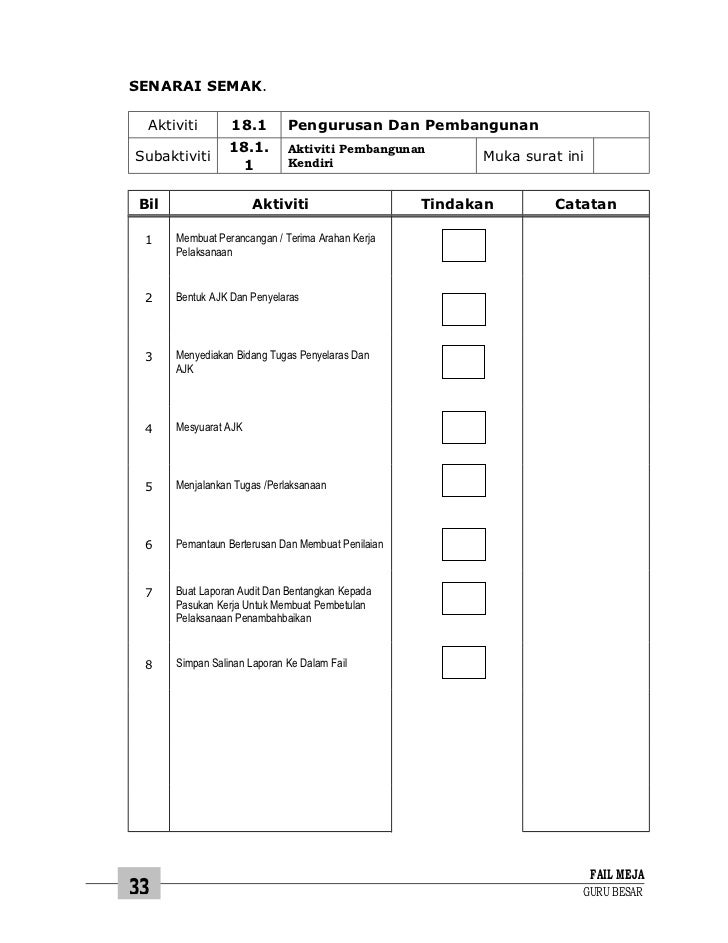 SENARAI SEMAK.

| Aktiviti | 18.1 | Pengurusan Dan Pembangunan | | |
|---|---|---|---|---|
| Subaktiviti | 18.1.1 | Aktiviti Pembangunan Kendiri | Muka surat ini | |

| Bil | Aktiviti | Tindakan | Catatan |
|---|---|---|---|
| 1 | Membuat Perancangan / Terima Arahan Kerja Pelaksanaan | | |
| 2 | Bentuk AJK Dan Penyelaras | | |
| 3 | Menyediakan Bidang Tugas Penyelaras Dan AJK | | |
| 4 | Mesyuarat AJK | | |
| 5 | Menjalankan Tugas /Perlaksanaan | | |
| 6 | Pemantaun Berterusan Dan Membuat Penilaian | | |
| 7 | Buat Laporan Audit Dan Bentangkan Kepada Pasukan Kerja Untuk Membuat Pembetulan Pelaksanaan Penambahbaikan | | |
| 8 | Simpan Salinan Laporan Ke Dalam Fail | | |

33

FAIL MEJA
GURU BESAR